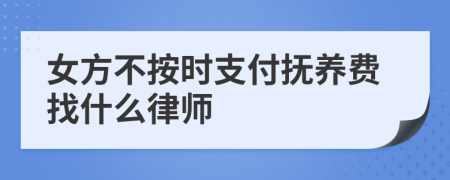 女方不按时支付抚养费找什么律师